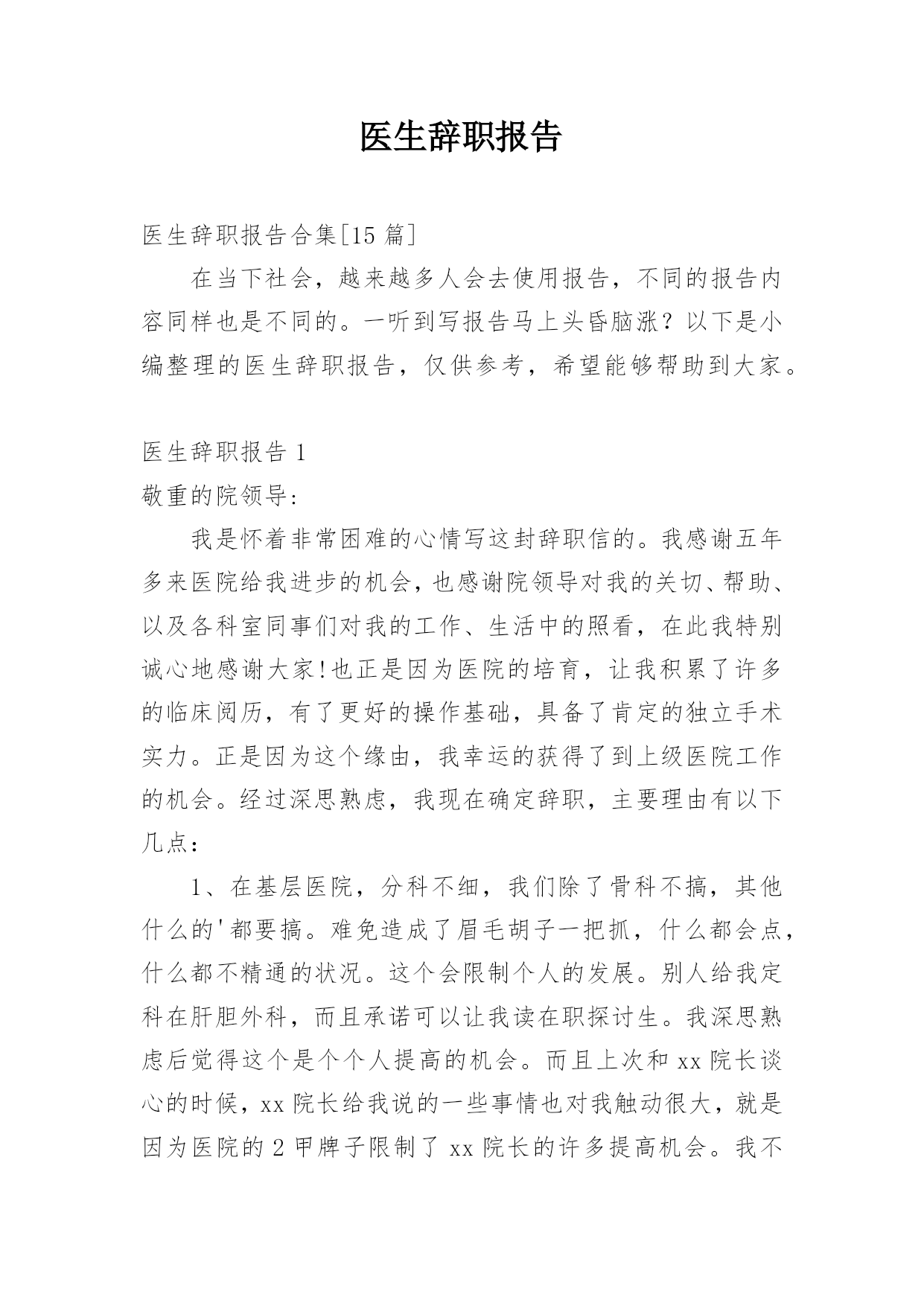 医生辞职报告

医生辞职报告合集[15 篇]

在当下社会，越来越多人会去使用报告，不同的报告内容同样也是不同的。一听到写报告马上头昏脑涨？以下是小编整理的医生辞职报告，仅供参考，希望能够帮助到大家。

医生辞职报告 1

敬重的院领导:

我是怀着非常困难的心情写这封辞职信的。我感谢五年多来医院给我进步的机会，也感谢院领导对我的关切、帮助、以及各科室同事们对我的工作、生活中的照看，在此我特别诚心地感谢大家!也正是因为医院的培育，让我积累了许多的临床阅历，有了更好的操作基础，具备了肯定的独立手术实力。正是因为这个缘由，我幸运的获得了到上级医院工作的机会。经过深思熟虑，我现在确定辞职，主要理由有以下几点:

1、在基层医院，分科不细，我们除了骨科不搞，其他什么的'都要搞。难免造成了眉毛胡子一把抓，什么都会点，什么都不精通的状况。这个会限制个人的发展。别人给我定科在肝胆外科，而且承诺可以让我读在职探讨生。我深思熟虑后觉得这个是个个人提高的机会。而且上次和 xx 院长谈心的时候，xx 院长给我说的一些事情也对我触动很大，就是因为医院的 2 甲牌子限制了 xx 院长的许多提高机会。我不